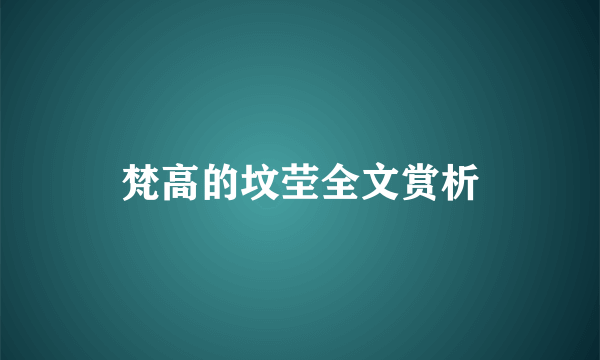 梵高的坟茔全文赏析